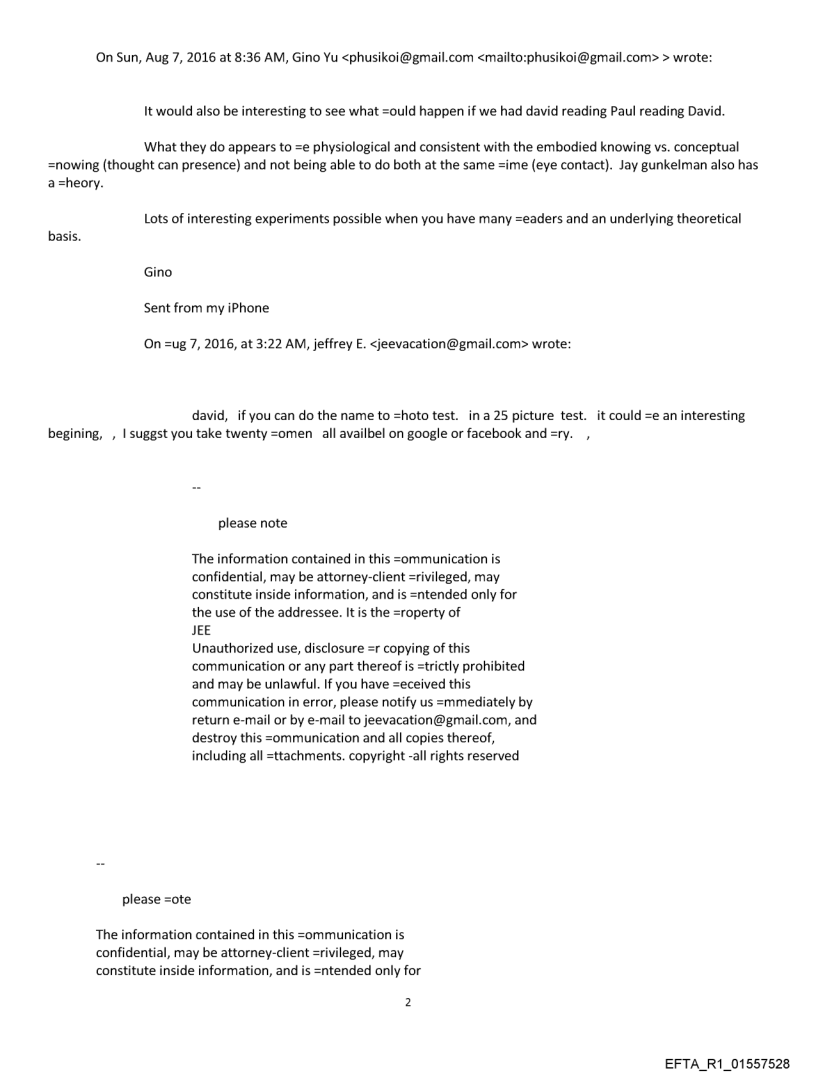 On Sun, Aug 7, 2016 at 8:36 AM, Gino Yu <phusikoi@gmail.com <mailto:phusikoi@gmail.com> > wrote:

It would also be interesting to see what =ould happen if we had david reading Paul reading David.

What they do appears to =e physiological and consistent with the embodied knowing vs. conceptual =nowing (thought can presence) and not being able to do both at the same =ime (eye contact). Jay gunkelman also has a =heory.

Lots of interesting experiments possible when you have many =eaders and an underlying theoretical basis.

Gino

Sent from my iPhone

On =ug 7, 2016, at 3:22 AM, jeffrey E. <jeevacation@gmail.com> wrote:

david, if you can do the name to =hoto test. in a 25 picture test. it could =e an interesting begining, , I suggst you take twenty =omen all availbel on google or facebook and =ry. ,

--

please note

The information contained in this =ommunication is confidential, may be attorney-client =rivileged, may constitute inside information, and is =ntended only for the use of the addressee. It is the =roperty of JEE
Unauthorized use, disclosure =r copying of this communication or any part thereof is =trictly prohibited and may be unlawful. If you have =eceived this communication in error, please notify us =mmediately by return e-mail or by e-mail to jeevacation@gmail.com, and destroy this =ommunication and all copies thereof, including all =ttachments. copyright -all rights reserved

--

please =ote

The information contained in this =ommunication is confidential, may be attorney-client =rivileged, may constitute inside information, and is =ntended only for

2

EFTA_R1_01557528